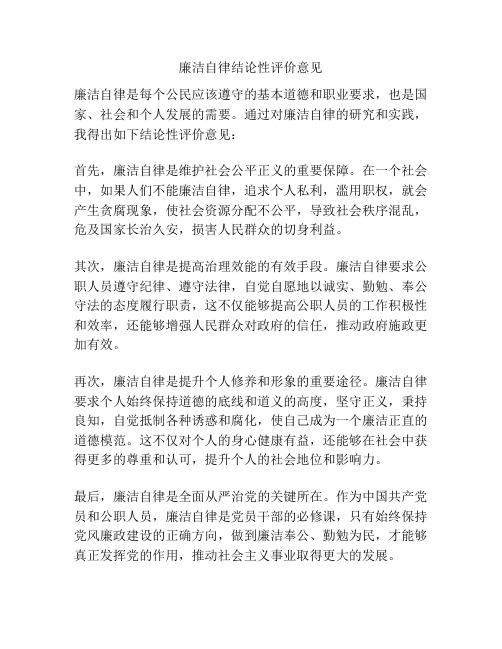 廉洁自律结论性评价意见

廉洁自律是每个公民应该遵守的基本道德和职业要求，也是国家、社会和个人发展的需要。通过对廉洁自律的研究和实践，我得出如下结论性评价意见：

首先，廉洁自律是维护社会公平正义的重要保障。在一个社会中，如果人们不能廉洁自律，追求个人私利，滥用职权，就会产生贪腐现象，使社会资源分配不公平，导致社会秩序混乱，危及国家长治久安，损害人民群众的切身利益。

其次，廉洁自律是提高治理效能的有效手段。廉洁自律要求公职人员遵守纪律、遵守法律，自觉自愿地以诚实、勤勉、奉公守法的态度履行职责，这不仅能够提高公职人员的工作积极性和效率，还能够增强人民群众对政府的信任，推动政府施政更加有效。

再次，廉洁自律是提升个人修养和形象的重要途径。廉洁自律要求个人始终保持道德的底线和道义的高度，坚守正义，秉持良知，自觉抵制各种诱惑和腐化，使自己成为一个廉洁正直的道德模范。这不仅对个人的身心健康有益，还能够在社会中获得更多的尊重和认可，提升个人的社会地位和影响力。

最后，廉洁自律是全面从严治党的关键所在。作为中国共产党员和公职人员，廉洁自律是党员干部的必修课，只有始终保持党风廉政建设的正确方向，做到廉洁奉公、勤勉为民，才能够真正发挥党的作用，推动社会主义事业取得更大的发展。